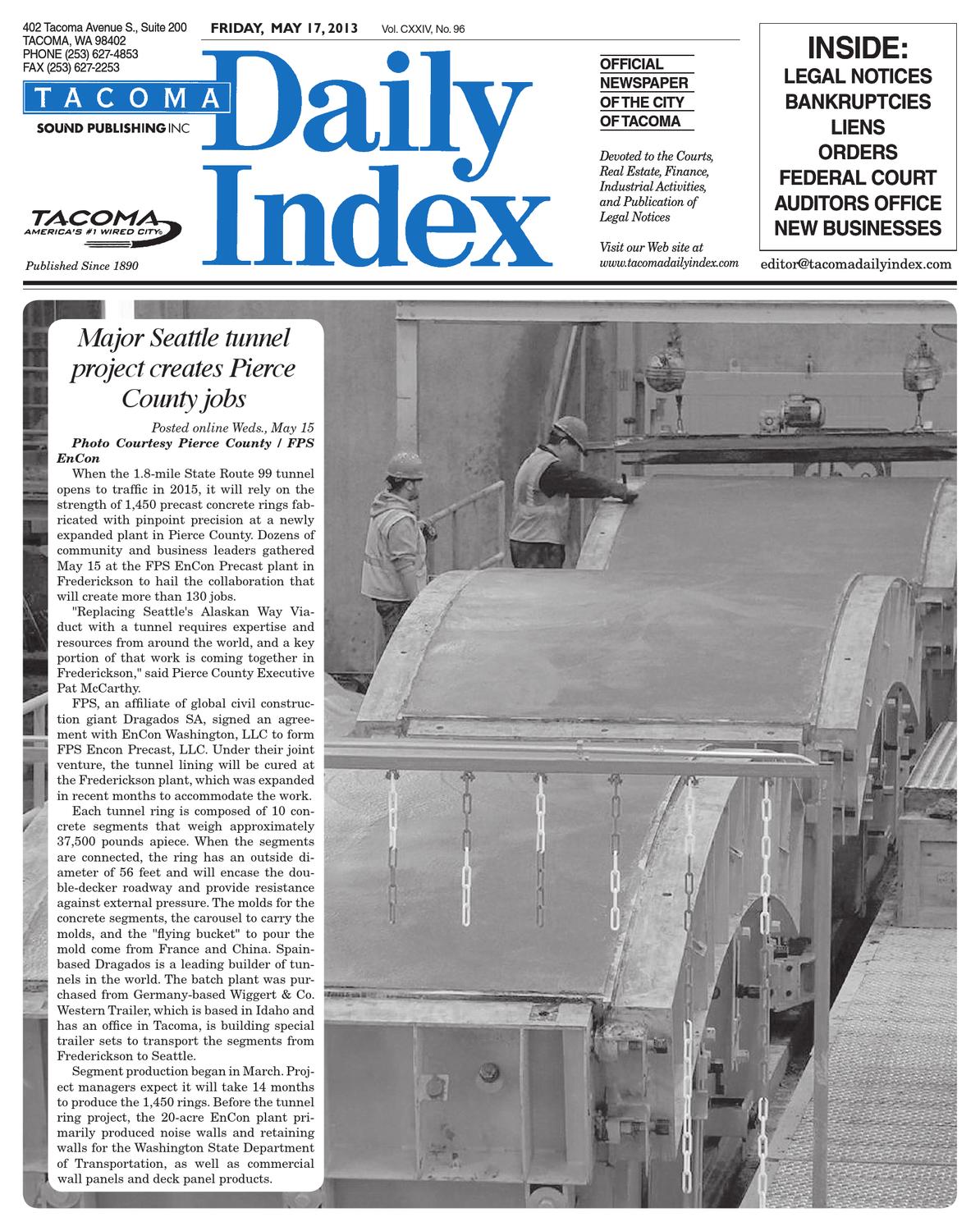 402 Tacoma Avenue S., Suite 200
TACOMA, WA 98402
PHONE (253) 627-4853
FAX (253) 627-2253

TACOMA
SOUND PUBLISHING INC

TACOMA
AMERICA'S #1 WIRED CITY

Published Since 1890

FRIDAY, MAY 17, 2013 Vol. CXXIV, No. 96

Daily Index

OFFICIAL NEWSPAPER OF THE CITY OF TACOMA

Devoted to the Courts, Real Estate, Finance, Industrial Activities, and Publication of Legal Notices

Visit our Web site at www.tacomadailyindex.com

INSIDE:
LEGAL NOTICES
BANKRUPTCIES
LIENS
ORDERS
FEDERAL COURT
AUDITORS OFFICE
NEW BUSINESSES

editor@tacomadailyindex.com

Major Seattle tunnel project creates Pierce County jobs

Posted online Weds., May 15
Photo Courtesy Pierce County / FPS EnCon

When the 1.8-mile State Route 99 tunnel opens to traffic in 2015, it will rely on the strength of 1,450 precast concrete rings fabricated with pinpoint precision at a newly expanded plant in Pierce County. Dozens of community and business leaders gathered May 15 at the FPS EnCon Precast plant in Frederickson to hail the collaboration that will create more than 130 jobs.

"Replacing Seattle's Alaskan Way Viaduct with a tunnel requires expertise and resources from around the world, and a key portion of that work is coming together in Frederickson," said Pierce County Executive Pat McCarthy.

FPS, an affiliate of global civil construction giant Dragados SA, signed an agreement with EnCon Washington, LLC to form FPS Encon Precast, LLC. Under their joint venture, the tunnel lining will be cured at the Frederickson plant, which was expanded in recent months to accommodate the work.

Each tunnel ring is composed of 10 concrete segments that weigh approximately 37,500 pounds apiece. When the segments are connected, the ring has an outside diameter of 56 feet and will encase the double-decker roadway and provide resistance against external pressure. The molds for the concrete segments, the carousel to carry the molds, and the "flying bucket" to pour the mold come from France and China. Spain-based Dragados is a leading builder of tunnels in the world. The batch plant was purchased from Germany-based Wiggert & Co. Western Trailer, which is based in Idaho and has an office in Tacoma, is building special trailer sets to transport the segments from Frederickson to Seattle.

Segment production began in March. Project managers expect it will take 14 months to produce the 1,450 rings. Before the tunnel ring project, the 20-acre EnCon plant primarily produced noise walls and retaining walls for the Washington State Department of Transportation, as well as commercial wall panels and deck panel products.